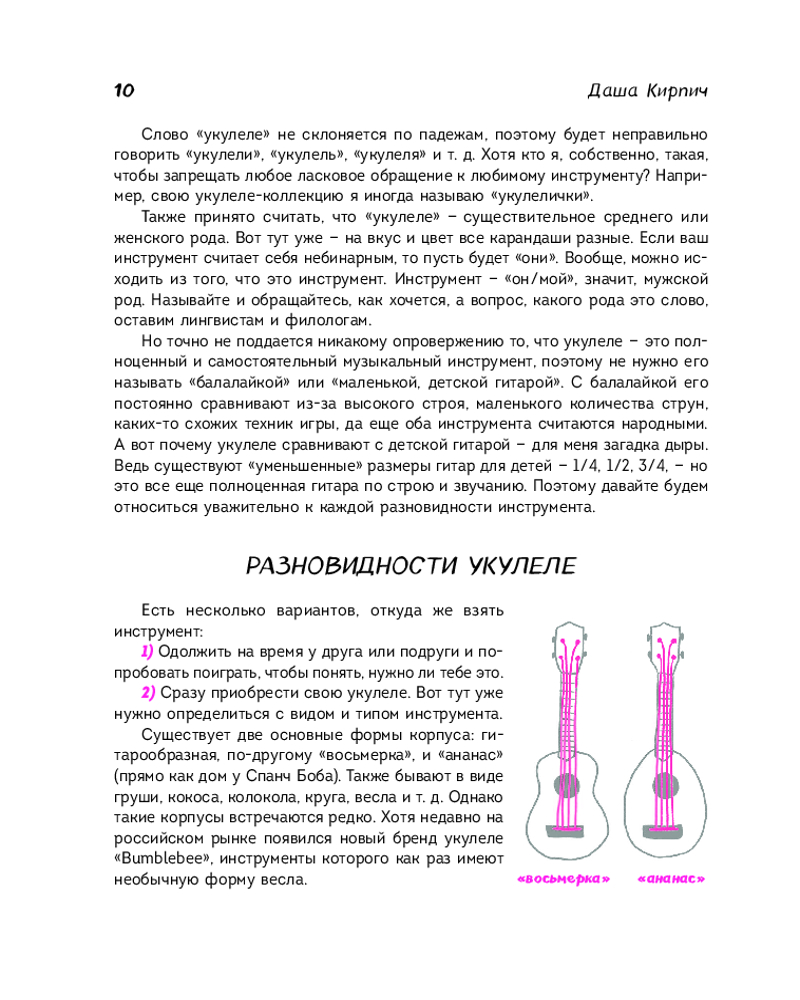 10

Даша Кирпич

Слово «укулеле» не склоняется по падежам, поэтому будет неправильно говорить «укулели», «укулель», «укулеля» и т. д. Хотя кто я, собственно, такая, чтобы запрещать любое ласковое обращение к любимому инструменту? Например, свою укулеле-коллекцию я иногда называю «укулелички».

Также принято считать, что «укулеле» – существительное среднего или женского рода. Вот тут уже – на вкус и цвет все карандаши разные. Если ваш инструмент считает себя небинарным, то пусть будет «они». Вообще, можно исходить из того, что это инструмент. Инструмент – «он/мой», значит, мужской род. Называйте и обращайтесь, как хочется, а вопрос, какого рода это слово, оставим лингвистам и филологам.

Но точно не поддается никакому опровержению то, что укулеле – это полноценный и самостоятельный музыкальный инструмент, поэтому не нужно его называть «балалайкой» или «маленькой, детской гитарой». С балалайкой его постоянно сравнивают из-за высокого строя, маленького количества струн, каких-то схожих техник игры, да еще оба инструмента считаются народными. А вот почему укулеле сравнивают с детской гитарой – для меня загадка дыры. Ведь существуют «уменьшенные» размеры гитар для детей – 1/4, 1/2, 3/4, – но это все еще полноценная гитара по строю и звучанию. Поэтому давайте будем относиться уважительно к каждой разновидности инструмента.

РАЗНОВИДНОСТИ УКУЛЕЛЕ

Есть несколько вариантов, откуда же взять инструмент:

1) Одолжить на время у друга или подруги и попробовать поиграть, чтобы понять, нужно ли тебе это.

2) Сразу приобрести свою укулеле. Вот тут уже нужно определиться с видом и типом инструмента.

Существует две основные формы корпуса: гитарообразная, по-другому «восьмерка», и «ананас» (прямо как дом у Спанч Боба). Также бывают в виде груши, кокоса, колокола, круга, весла и т. д. Однако такие корпусы встречаются редко. Хотя недавно на российском рынке появился новый бренд укулеле «Bumblebee», инструменты которого как раз имеют необычную форму весла.

«восьмерка» «ананас»